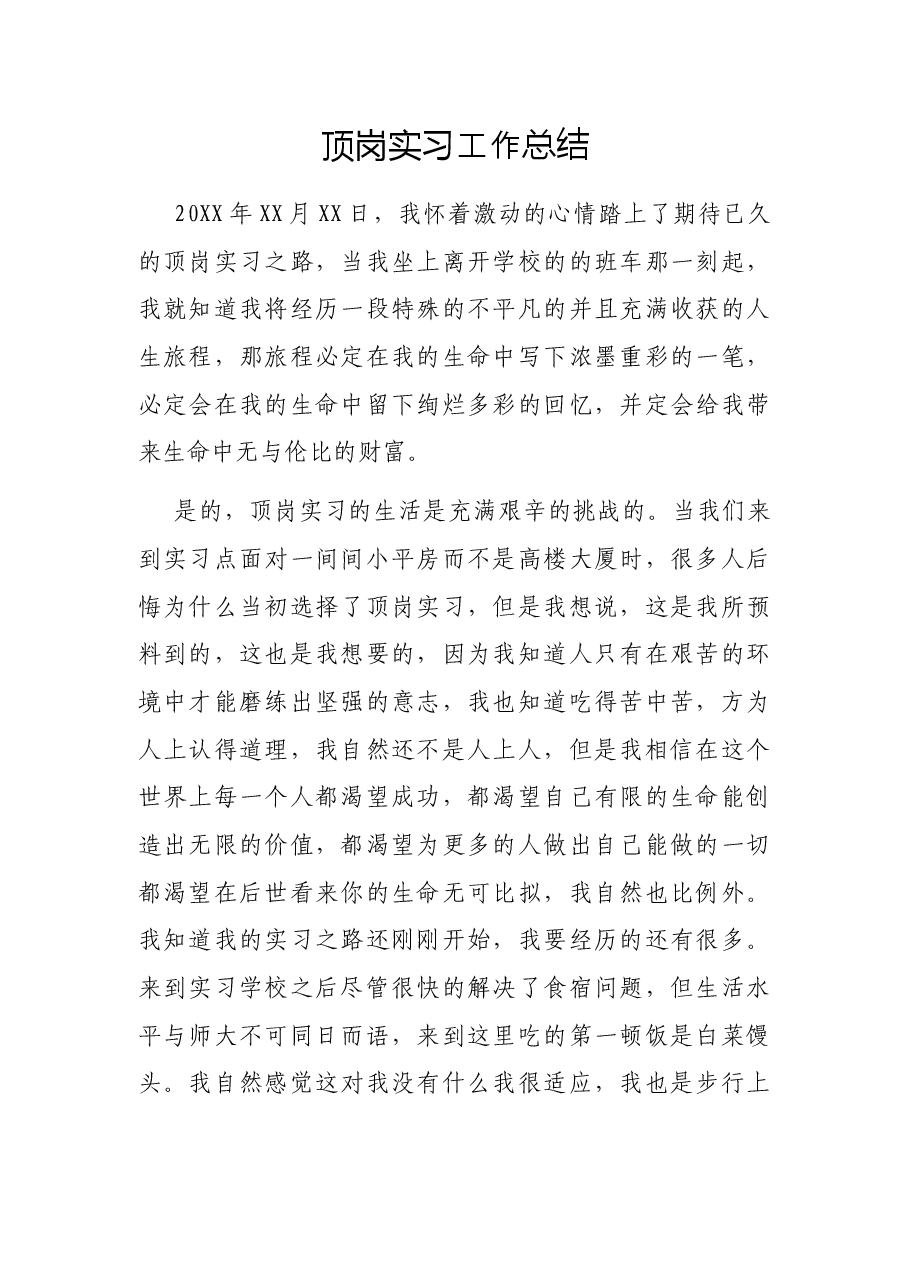 顶岗实习工作总结

20XX年XX月XX日，我怀着激动的心情踏上了期待已久的顶岗实习之路，当我坐上离开学校的的班车那一刻起，我就知道我将经历一段特殊的不平凡的并且充满收获的人生旅程，那旅程必定在我的生命中写下浓墨重彩的一笔，必定会在我的生命中留下绚烂多彩的回忆，并定会给我带来生命中无与伦比的财富。

是的，顶岗实习的生活是充满艰辛的挑战的。当我们来到实习点面对一间间小平房而不是高楼大厦时，很多人后悔为什么当初选择了顶岗实习，但是我想说，这是我所预料到的，这也是我想要的，因为我知道人只有在艰苦的环境中才能磨练出坚强的意志，我也知道吃得苦中苦，方为人上认得道理，我自然还不是人上人，但是我相信在这个世界上每一个人都渴望成功，都渴望自己有限的生命能创造出无限的价值，都渴望为更多的人做出自己能做的一切都渴望在后世看来你的生命无可比拟，我自然也比例外。我知道我的实习之路还刚刚开始，我要经历的还有很多。来到实习学校之后尽管很快的解决了食宿问题，但生活水平与师大不可同日而语，来到这里吃的第一顿饭是白菜馒头。我自然感觉这对我没有什么我很适应，我也是步行上